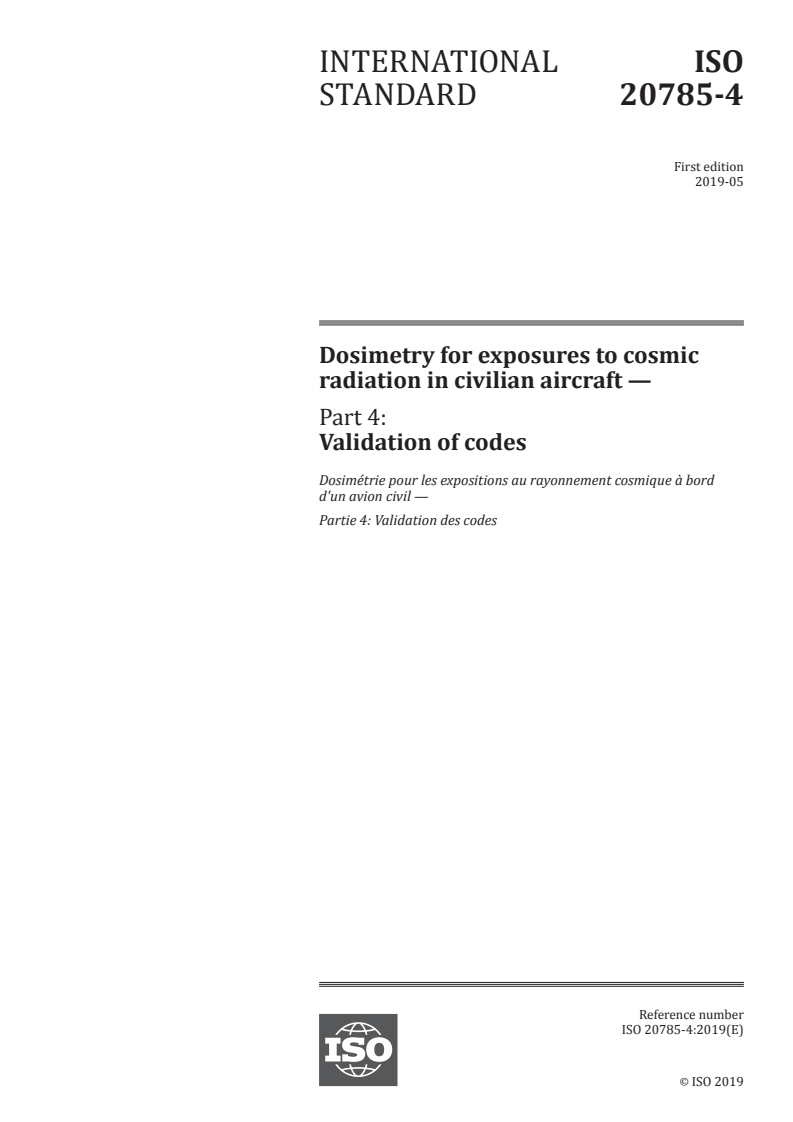 INTERNATIONAL STANDARD

ISO 20785-4

First edition
2019-05

Dosimetry for exposures to cosmic radiation in civilian aircraft —

Part 4:
Validation of codes

Dosimétrie pour les expositions au rayonnement cosmique à bord d'un avion civil —

Partie 4: Validation des codes

ISO

Reference number
ISO 20785-4:2019(E)

© ISO 2019